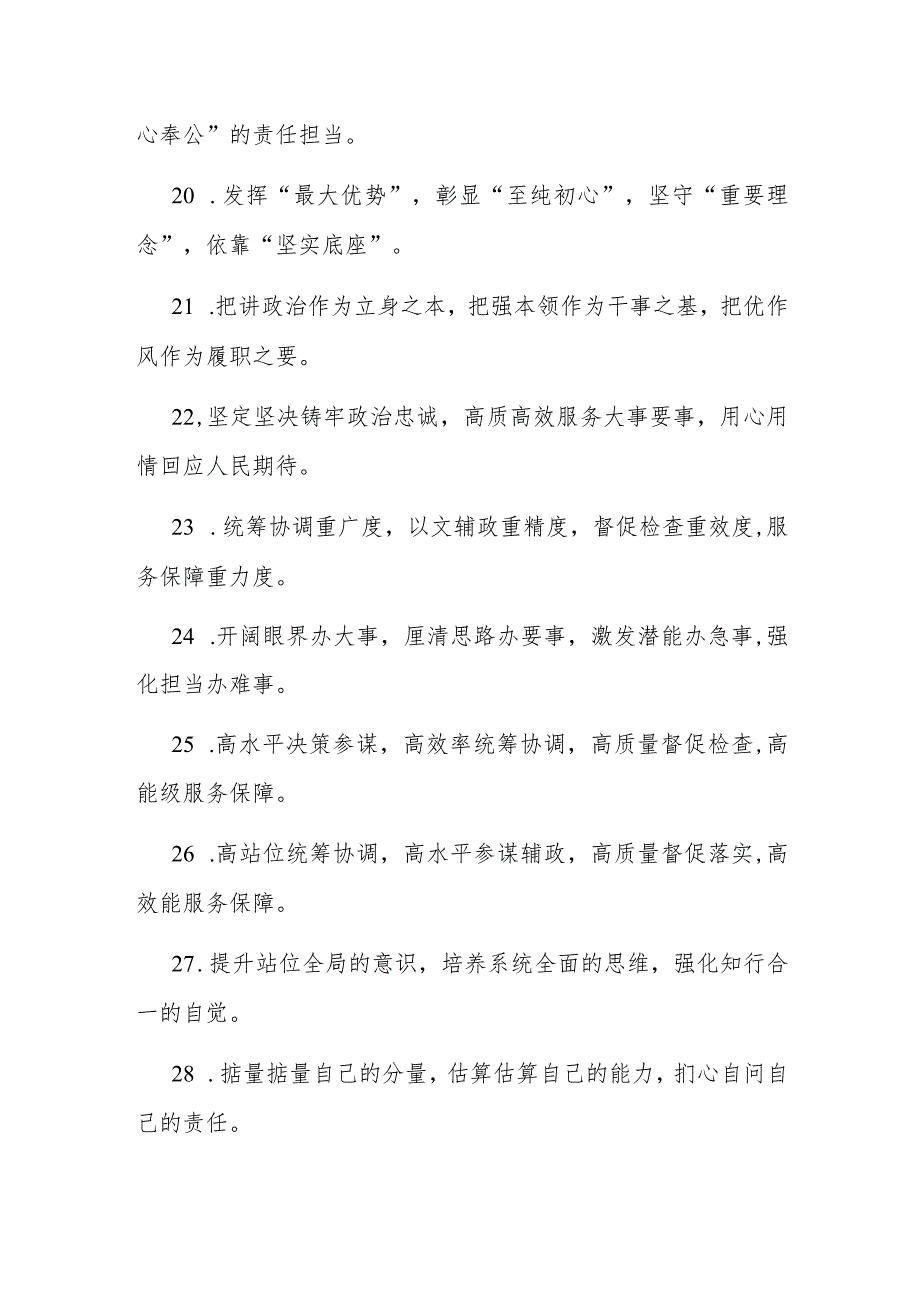 心奉公”的责任担当。

20 .发挥“最大优势”，彰显“至纯初心”，坚守“重要理念”，依靠“坚实底座”。

21 .把讲政治作为立身之本，把强本领作为干事之基，把优作风作为履职之要。

22,坚定坚决铸牢政治忠诚，高质高效服务大事要事，用心用情回应人民期待。

23 .统筹协调重广度，以文辅政重精度，督促检查重效度,服务保障重力度。

24 .开阔眼界办大事，厘清思路办要事，激发潜能办急事,强化担当办难事。

25 .高水平决策参谋，高效率统筹协调，高质量督促检查,高能级服务保障。

26 .高站位统筹协调，高水平参谋辅政，高质量督促落实,高效能服务保障。

27.提升站位全局的意识，培养系统全面的思维，强化知行合一的自觉。

28 .掂量掂量自己的分量，估算估算自己的能力，扪心自问自己的责任。